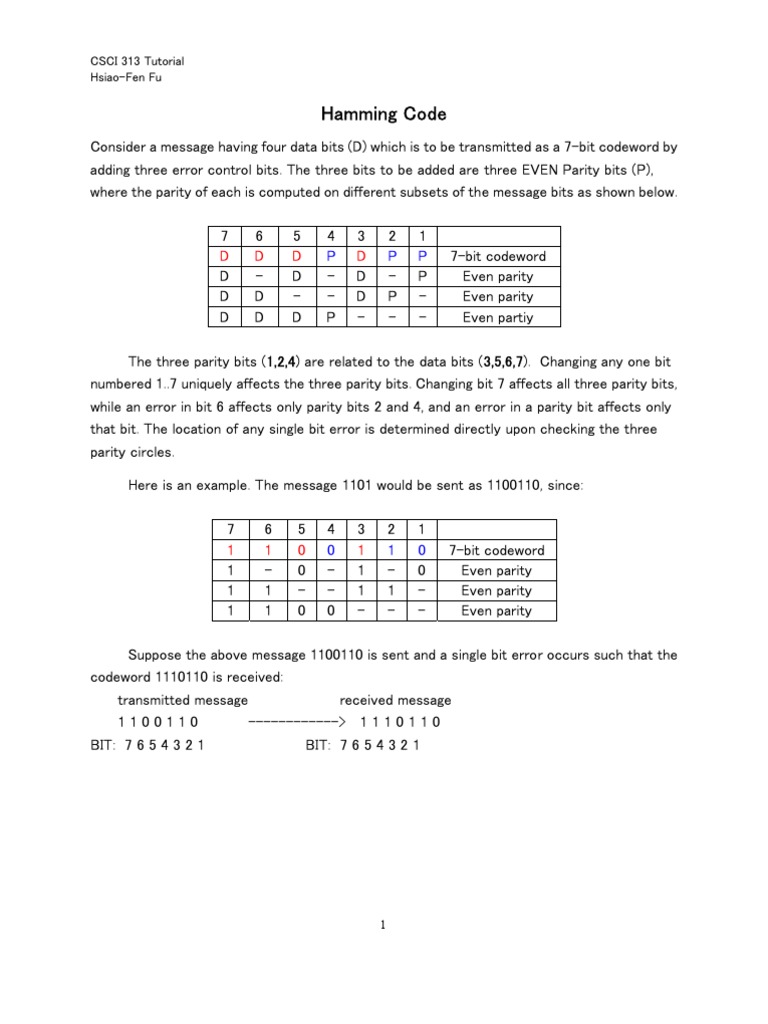 CSCI 313 Tutorial
Hsiao-Fen Fu

Hamming Code

Consider a message having four data bits (D) which is to be transmitted as a 7-bit codeword by adding three error control bits. The three bits to be added are three EVEN Parity bits (P), where the parity of each is computed on different subsets of the message bits as shown below.

| 7 | 6 | 5 | 4 | 3 | 2 | 1 | |
|---|---|---|---|---|---|---|---|
| D | D | D | P | D | P | P | 7-bit codeword |
| D | - | D | - | D | - | P | Even parity |
| D | D | - | - | D | P | - | Even parity |
| D | D | D | P | - | - | - | Even partiy |

The three parity bits (1,2,4) are related to the data bits (3,5,6,7). Changing any one bit numbered 1..7 uniquely affects the three parity bits. Changing bit 7 affects all three parity bits, while an error in bit 6 affects only parity bits 2 and 4, and an error in a parity bit affects only that bit. The location of any single bit error is determined directly upon checking the three parity circles.

Here is an example. The message 1101 would be sent as 1100110, since:

| 7 | 6 | 5 | 4 | 3 | 2 | 1 | |
|---|---|---|---|---|---|---|---|
| 1 | 1 | 0 | 0 | 1 | 1 | 0 | 7-bit codeword |
| 1 | - | 0 | - | 1 | - | 0 | Even parity |
| 1 | 1 | - | - | 1 | 1 | - | Even parity |
| 1 | 1 | 0 | 0 | - | - | - | Even parity |

Suppose the above message 1100110 is sent and a single bit error occurs such that the codeword 1110110 is received:

transmitted message received message
1 1 0 0 1 1 0 ------------> 1 1 1 0 1 1 0
BIT: 7 6 5 4 3 2 1 BIT: 7 6 5 4 3 2 1

1